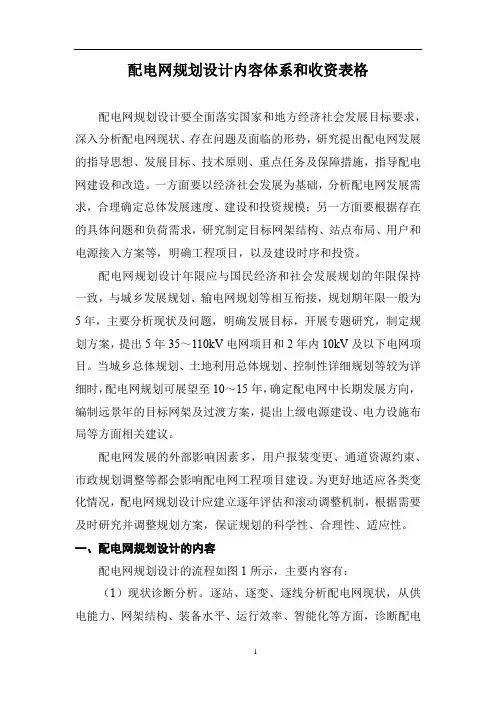 配电网规划设计内容体系和收资表格

配电网规划设计要全面落实国家和地方经济社会发展目标要求，深入分析配电网现状、存在问题及面临的形势，研究提出配电网发展的指导思想、发展目标、技术原则、重点任务及保障措施，指导配电网建设和改造。一方面要以经济社会发展为基础，分析配电网发展需求，合理确定总体发展速度、建设和投资规模；另一方面要根据存在的具体问题和负荷需求，研究制定目标网架结构、站点布局、用户和电源接入方案等，明确工程项目，以及建设时序和投资。

配电网规划设计年限应与国民经济和社会发展规划的年限保持一致，与城乡发展规划、输电网规划等相互衔接，规划期年限一般为5年，主要分析现状及问题，明确发展目标，开展专题研究，制定规划方案，提出5年35～110kV电网项目和2年内10kV及以下电网项目。当城乡总体规划、土地利用总体规划、控制性详细规划等较为详细时，配电网规划可展望至10～15年，确定配电网中长期发展方向，编制远景年的目标网架及过渡方案，提出上级电源建设、电力设施布局等方面相关建议。

配电网发展的外部影响因素多，用户报装变更、通道资源约束、市政规划调整等都会影响配电网工程项目建设。为更好地适应各类变化情况，配电网规划设计应建立逐年评估和滚动调整机制，根据需要及时研究并调整规划方案，保证规划的科学性、合理性、适应性。

一、配电网规划设计的内容

配电网规划设计的流程如图1所示，主要内容有：

（1）现状诊断分析。逐站、逐变、逐线分析配电网现状，从供电能力、网架结构、装备水平、运行效率、智能化等方面，诊断配电

1